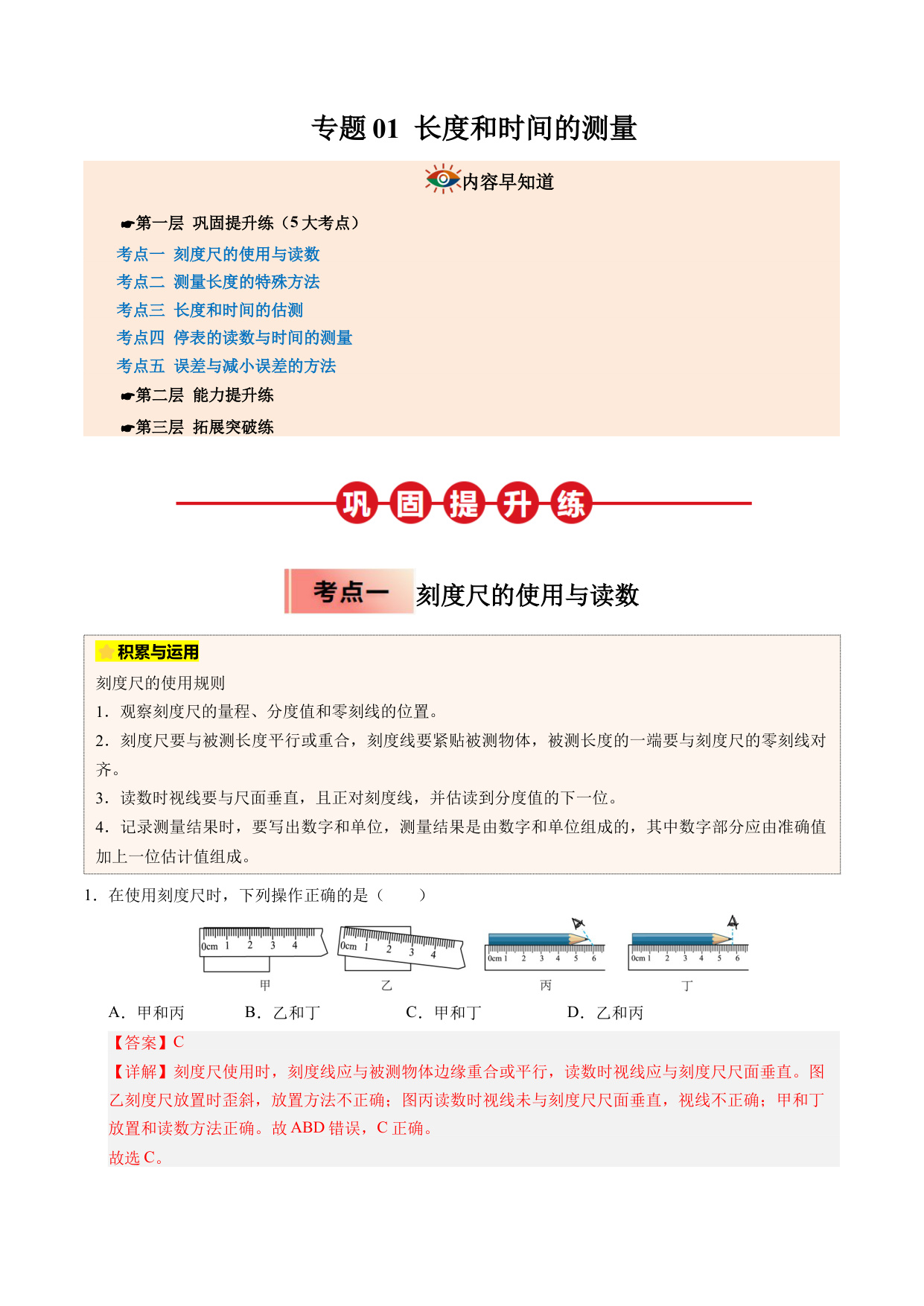 专题 01 长度和时间的测量

内容早知道

☛第一层 巩固提升练（5 大考点）

考点一 刻度尺的使用与读数
考点二 测量长度的特殊方法
考点三 长度和时间的估测
考点四 停表的读数与时间的测量
考点五 误差与减小误差的方法

☛第二层 能力提升练

☛第三层 拓展突破练

巩固提升练

考点一 刻度尺的使用与读数

积累与运用

刻度尺的使用规则

1．观察刻度尺的量程、分度值和零刻线的位置。

2．刻度尺要与被测长度平行或重合，刻度线要紧贴被测物体，被测长度的一端要与刻度尺的零刻线对齐。

3．读数时视线要与尺面垂直，且正对刻度线，并估读到分度值的下一位。

4．记录测量结果时，要写出数字和单位，测量结果是由数字和单位组成的，其中数字部分应由准确值加上一位估计值组成。

1．在使用刻度尺时，下列操作正确的是（　　）

0cm 1 2 3 4
甲
0cm 1 2 3 4
乙
0cm 1 2 3 4 5 6
丙
0cm 1 2 3 4 5 6
丁

A．甲和丙　　B．乙和丁　　C．甲和丁　　D．乙和丙

【答案】C

【详解】刻度尺使用时，刻度线应与被测物体边缘重合或平行，读数时视线应与刻度尺尺面垂直。图乙刻度尺放置时歪斜，放置方法不正确；图丙读数时视线未与刻度尺尺面垂直，视线不正确；甲和丁放置和读数方法正确。故 ABD 错误，C 正确。

故选 C。